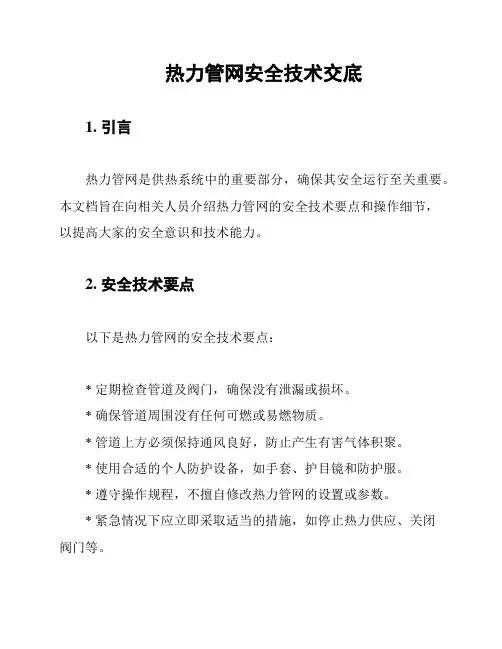 热力管网安全技术交底

1. 引言

热力管网是供热系统中的重要部分，确保其安全运行至关重要。本文档旨在向相关人员介绍热力管网的安全技术要点和操作细节，以提高大家的安全意识和技术能力。

2. 安全技术要点

以下是热力管网的安全技术要点：

* 定期检查管道及阀门，确保没有泄漏或损坏。

* 确保管道周围没有任何可燃或易燃物质。

* 管道上方必须保持通风良好，防止产生有害气体积聚。

* 使用合适的个人防护设备，如手套、护目镜和防护服。

* 遵守操作规程，不擅自修改热力管网的设置或参数。

* 紧急情况下应立即采取适当的措施，如停止热力供应、关闭阀门等。